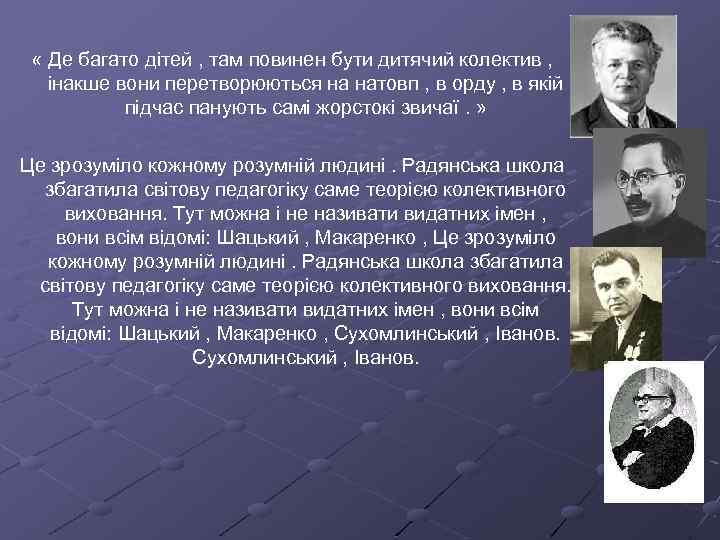 « Де багато дітей , там повинен бути дитячий колектив , інакше вони перетворюються на натовп , в орду , в якій підчас панують самі жорстокі звичаї . »

Це зрозуміло кожному розумній людині . Радянська школа збагатила світову педагогіку саме теорією колективного виховання. Тут можна і не називати видатних імен , вони всім відомі: Шацький , Макаренко , Це зрозуміло кожному розумній людині . Радянська школа збагатила світову педагогіку саме теорією колективного виховання. Тут можна і не називати видатних імен , вони всім відомі: Шацький , Макаренко , Сухомлинський , Іванов. Сухомлинський , Іванов.